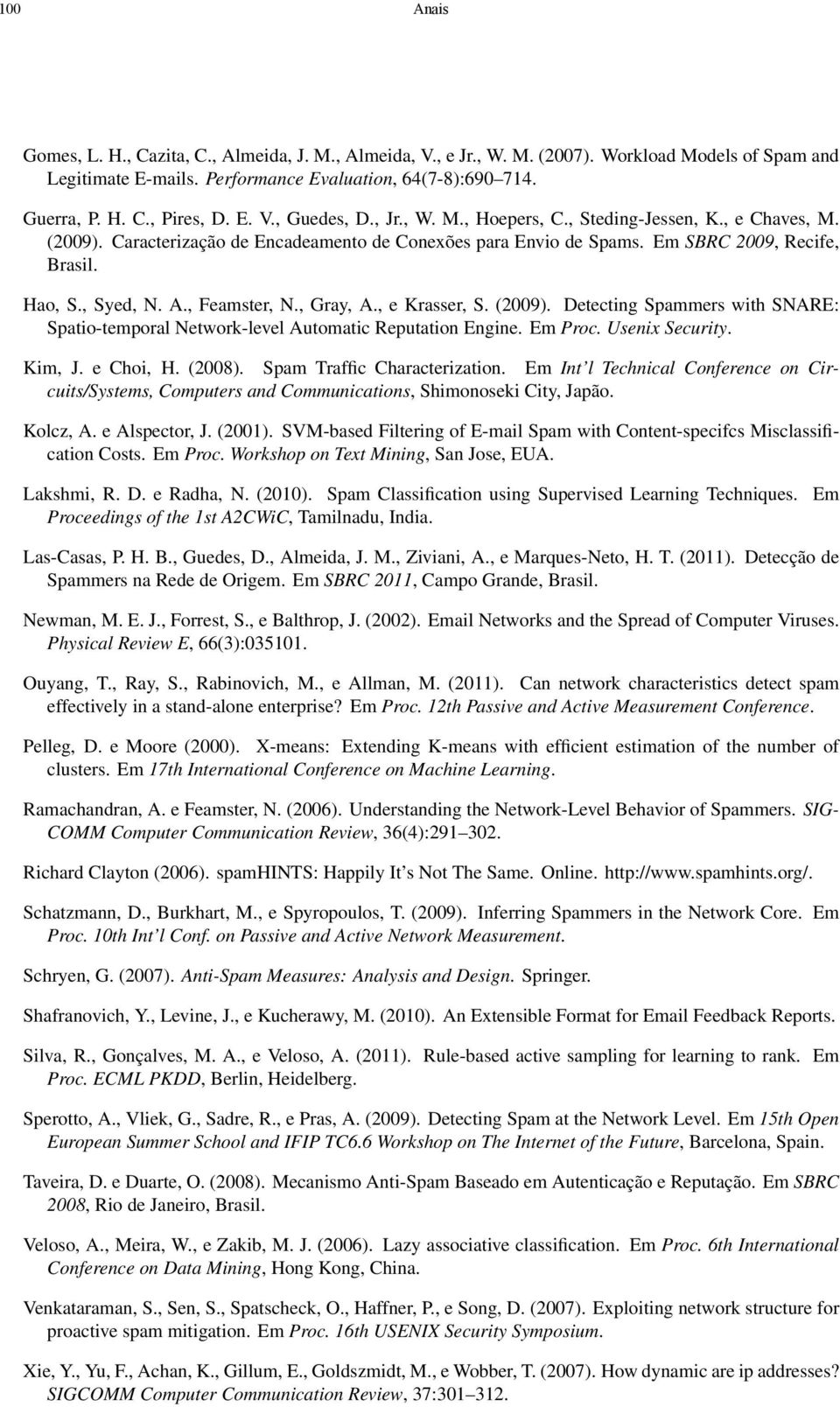 100 Anais

Gomes, L. H., Cazita, C., Almeida, J. M., Almeida, V., e Jr., W. M. (2007). Workload Models of Spam and Legitimate E-mails. Performance Evaluation, 64(7-8):690–714.

Guerra, P. H. C., Pires, D. E. V., Guedes, D., Jr., W. M., Hoepers, C., Steding-Jessen, K., e Chaves, M. (2009). Caracterização de Encadeamento de Conexões para Envio de Spams. Em SBRC 2009, Recife, Brasil.

Hao, S., Syed, N. A., Feamster, N., Gray, A., e Krasser, S. (2009). Detecting Spammers with SNARE: Spatio-temporal Network-level Automatic Reputation Engine. Em Proc. Usenix Security.

Kim, J. e Choi, H. (2008). Spam Traffic Characterization. Em Int'l Technical Conference on Circuits/Systems, Computers and Communications, Shimonoseki City, Japão.

Kolcz, A. e Alspector, J. (2001). SVM-based Filtering of E-mail Spam with Content-specifcs Misclassification Costs. Em Proc. Workshop on Text Mining, San Jose, EUA.

Lakshmi, R. D. e Radha, N. (2010). Spam Classification using Supervised Learning Techniques. Em Proceedings of the 1st A2CWiC, Tamilnadu, India.

Las-Casas, P. H. B., Guedes, D., Almeida, J. M., Ziviani, A., e Marques-Neto, H. T. (2011). Detecção de Spammers na Rede de Origem. Em SBRC 2011, Campo Grande, Brasil.

Newman, M. E. J., Forrest, S., e Balthrop, J. (2002). Email Networks and the Spread of Computer Viruses. Physical Review E, 66(3):035101.

Ouyang, T., Ray, S., Rabinovich, M., e Allman, M. (2011). Can network characteristics detect spam effectively in a stand-alone enterprise? Em Proc. 12th Passive and Active Measurement Conference.

Pelleg, D. e Moore (2000). X-means: Extending K-means with efficient estimation of the number of clusters. Em 17th International Conference on Machine Learning.

Ramachandran, A. e Feamster, N. (2006). Understanding the Network-Level Behavior of Spammers. SIGCOMM Computer Communication Review, 36(4):291–302.

Richard Clayton (2006). spamHINTS: Happily It's Not The Same. Online. http://www.spamhints.org/.

Schatzmann, D., Burkhart, M., e Spyropoulos, T. (2009). Inferring Spammers in the Network Core. Em Proc. 10th Int'l Conf. on Passive and Active Network Measurement.

Schryen, G. (2007). Anti-Spam Measures: Analysis and Design. Springer.

Shafranovich, Y., Levine, J., e Kucherawy, M. (2010). An Extensible Format for Email Feedback Reports.

Silva, R., Gonçalves, M. A., e Veloso, A. (2011). Rule-based active sampling for learning to rank. Em Proc. ECML PKDD, Berlin, Heidelberg.

Sperotto, A., Vliek, G., Sadre, R., e Pras, A. (2009). Detecting Spam at the Network Level. Em 15th Open European Summer School and IFIP TC6.6 Workshop on The Internet of the Future, Barcelona, Spain.

Taveira, D. e Duarte, O. (2008). Mecanismo Anti-Spam Baseado em Autenticação e Reputação. Em SBRC 2008, Rio de Janeiro, Brasil.

Veloso, A., Meira, W., e Zakib, M. J. (2006). Lazy associative classification. Em Proc. 6th International Conference on Data Mining, Hong Kong, China.

Venkataraman, S., Sen, S., Spatscheck, O., Haffner, P., e Song, D. (2007). Exploiting network structure for proactive spam mitigation. Em Proc. 16th USENIX Security Symposium.

Xie, Y., Yu, F., Achan, K., Gillum, E., Goldszmidt, M., e Wobber, T. (2007). How dynamic are ip addresses? SIGCOMM Computer Communication Review, 37:301–312.